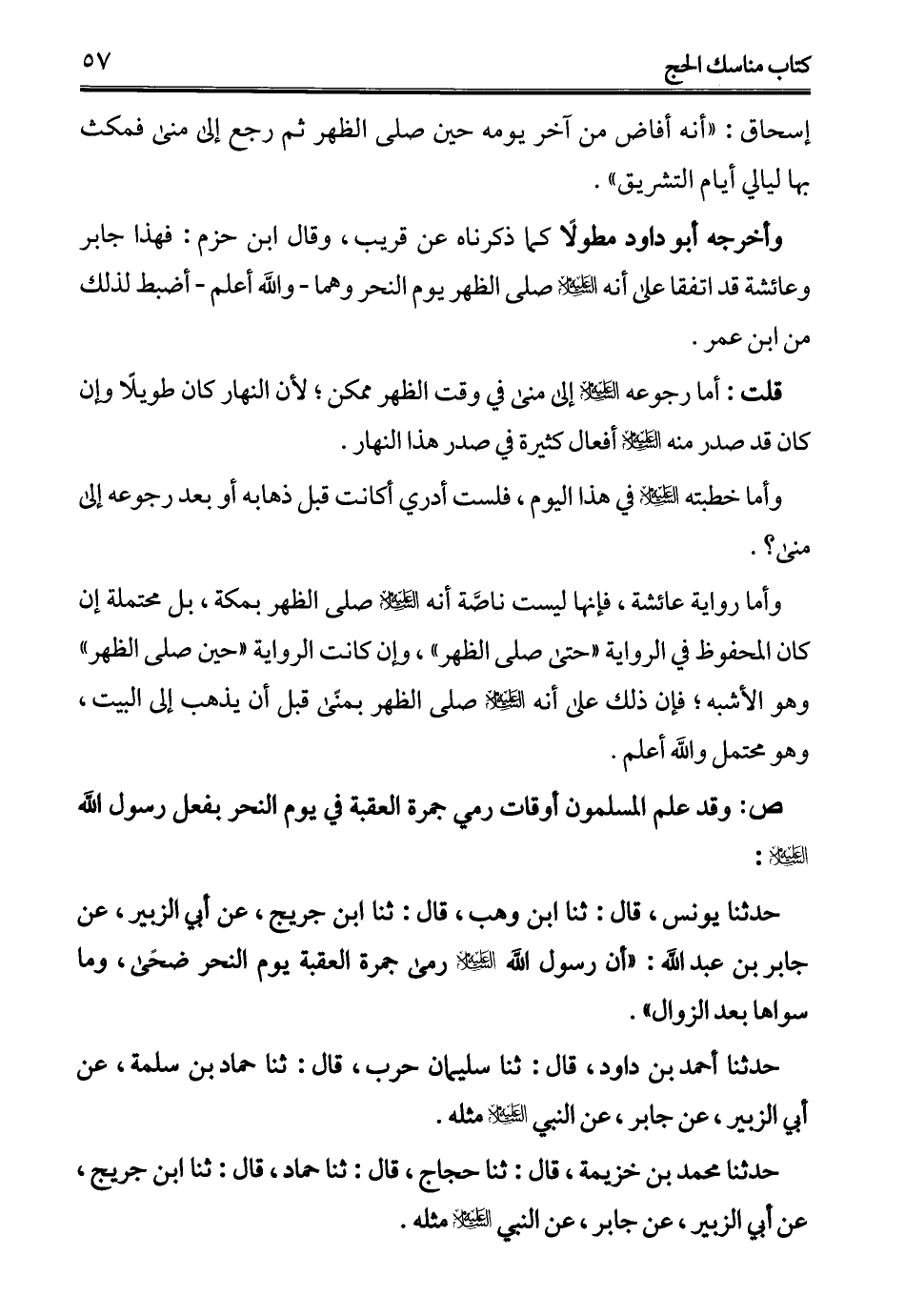 كتاب مناسك الحج ٥٧

إسحاق : «أنه أفاض من آخر يومه حين صلى الظهر ثم رجع إلى منى فمكث بها ليالي أيام التشريق» .

وأخرجه أبو داود مطولًا كما ذكرناه عن قريب ، وقال ابن حزم : فهذا جابر وعائشة قد اتفقا على أنه ﷺ صلى الظهر يوم النحر وهما - والله أعلم - أضبط لذلك من ابن عمر .

قلت : أما رجوعه ﷺ إلى منى في وقت الظهر ممكن ؛ لأن النهار كان طويلًا وإن كان قد صدر منه ﷺ أفعال كثيرة في صدر هذا النهار .

وأما خطبته ﷺ في هذا اليوم ، فلست أدري أكانت قبل ذهابه أو بعد رجوعه إلى منى؟ .

وأما رواية عائشة ، فإنها ليست ناصَّة أنه ﷺ صلى الظهر بمكة ، بل محتملة إن كان المحفوظ في الرواية «حتى صلى الظهر» ، وإن كانت الرواية «حين صلى الظهر» وهو الأشبه ؛ فإن ذلك على أنه ﷺ صلى الظهر بمنًى قبل أن يذهب إلى البيت ، وهو محتمل والله أعلم .

ص: وقد علم المسلمون أوقات رمي جمرة العقبة في يوم النحر بفعل رسول الله ﷺ :

حدثنا يونس ، قال : ثنا ابن وهب ، قال : ثنا ابن جريج ، عن أبي الزبير ، عن جابر بن عبد الله : «أن رسول الله ﷺ رمى جمرة العقبة يوم النحر ضحًى ، وما سواها بعد الزوال» .

حدثنا أحمد بن داود ، قال : ثنا سليمان حرب ، قال : ثنا حماد بن سلمة ، عن أبي الزبير ، عن جابر ، عن النبي ﷺ مثله .

حدثنا محمد بن خزيمة ، قال : ثنا حجاج ، قال : ثنا حماد ، قال : ثنا ابن جريج ، عن أبي الزبير ، عن جابر ، عن النبي ﷺ مثله .